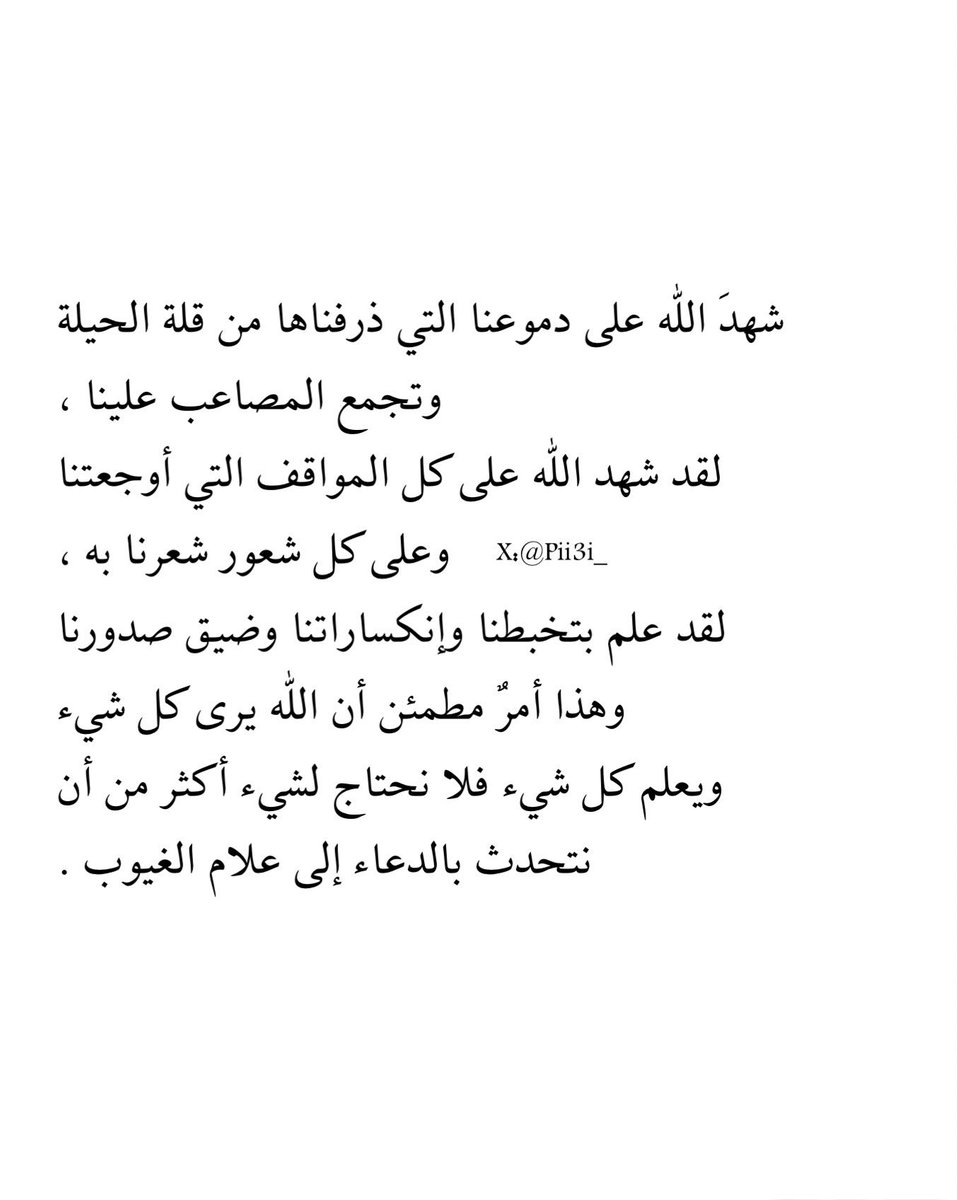 شهدَ اللّٰه على دموعنا التي ذرفناها من قلة الحيلة وتجمع المصاعب علينا ،
لقد شهد اللّٰه على كل المواقف التي أوجعتنا وعلى كل شعور شعرنا به ، X:@Pii3i_
لقد علم بتخبطنا وإنكساراتنا وضيق صدورنا وهذا أمرٌ مطمئن أن اللّٰه يرى كل شيء ويعلم كل شيء فلا نحتاج لشيء أكثر من أن نتحدث بالدعاء إلى علام الغيوب .